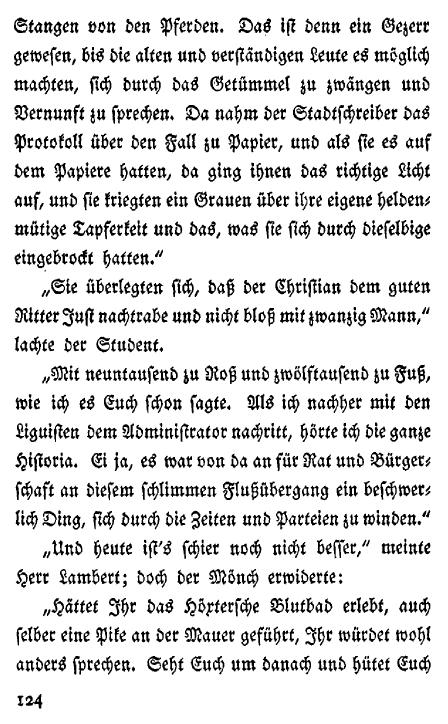 Stangen von den Pferden. Das ist denn ein Gezerr gewesen, bis die alten und verständigen Leute es möglich machten, sich durch das Getümmel zu zwängen und Vernunft zu sprechen. Da nahm der Stadtschreiber das Protokoll über den Fall zu Papier, und als sie es auf dem Papiere hatten, da ging ihnen das richtige Licht auf, und sie kriegten ein Grauen über ihre eigene heldenmütige Tapferkeit und das, was sie sich durch dieselbige eingebrockt hatten."

„Sie überlegten sich, daß der Christian dem guten Ritter Just nachtrabe und nicht bloß mit zwanzig Mann," lachte der Student.

„Mit neuntausend zu Roß und zwölftausend zu Fuß, wie ich es Euch schon sagte. Als ich nachher mit den Liguisten dem Administrator nachritt, hörte ich die ganze Historia. Ei ja, es war von da an für Rat und Bürgerschaft an diesem schlimmen Flußübergang ein beschwerlich Ding, sich durch die Zeiten und Parteien zu winden."

„Und heute ist's schier noch nicht besser," meinte Herr Lambert; doch der Mönch erwiderte:

„Hättet Ihr das Hörtersche Blutbad erlebt, auch selber eine Pike an der Mauer geführt, Ihr würdet wohl anders sprechen. Seht Euch um danach und hütet Euch

124